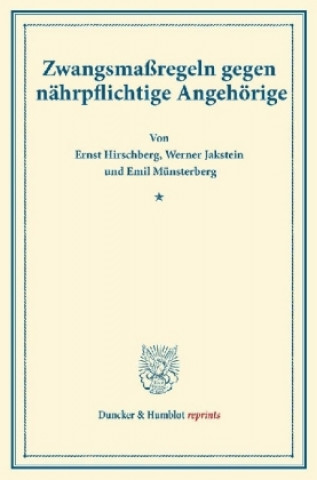 Zwangsmaßregeln gegen nährpflichtige Angehörige

Von
Ernst Hirschberg, Werner Jakstein
und Emil Münsterberg

★

Duncker & Humblot reprints